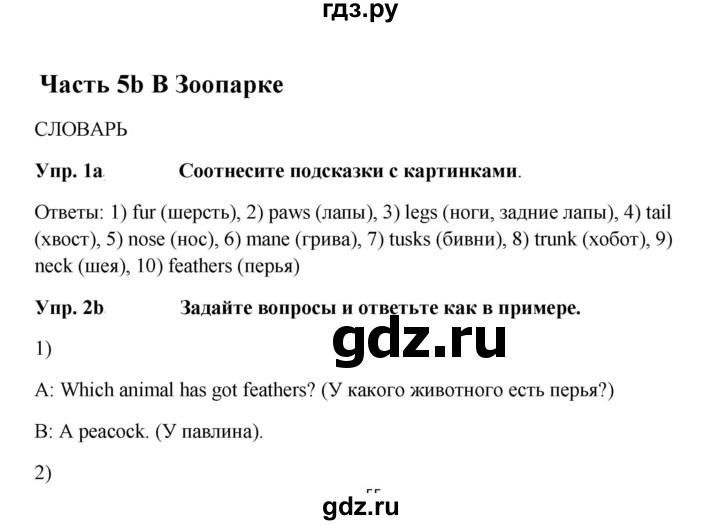 гдз.ру

Часть 5b В Зоопарке

СЛОВАРЬ

Упр. 1a. Соотнесите подсказки с картинками.

Ответы: 1) fur (шерсть), 2) paws (лапы), 3) legs (ноги, задние лапы), 4) tail (хвост), 5) nose (нос), 6) mane (грива), 7) tusks (бивни), 8) trunk (хобот), 9) neck (шея), 10) feathers (перья)

Упр. 2b. Задайте вопросы и ответьте как в примере.

gdz.ru

1)

A: Which animal has got feathers? (У какого животного есть перья?)

B: A peacock. (У павлина).

2)

gdz.ru